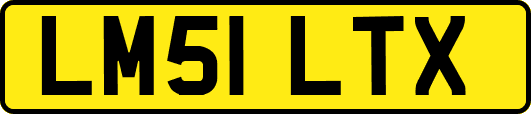 LM51 LTX